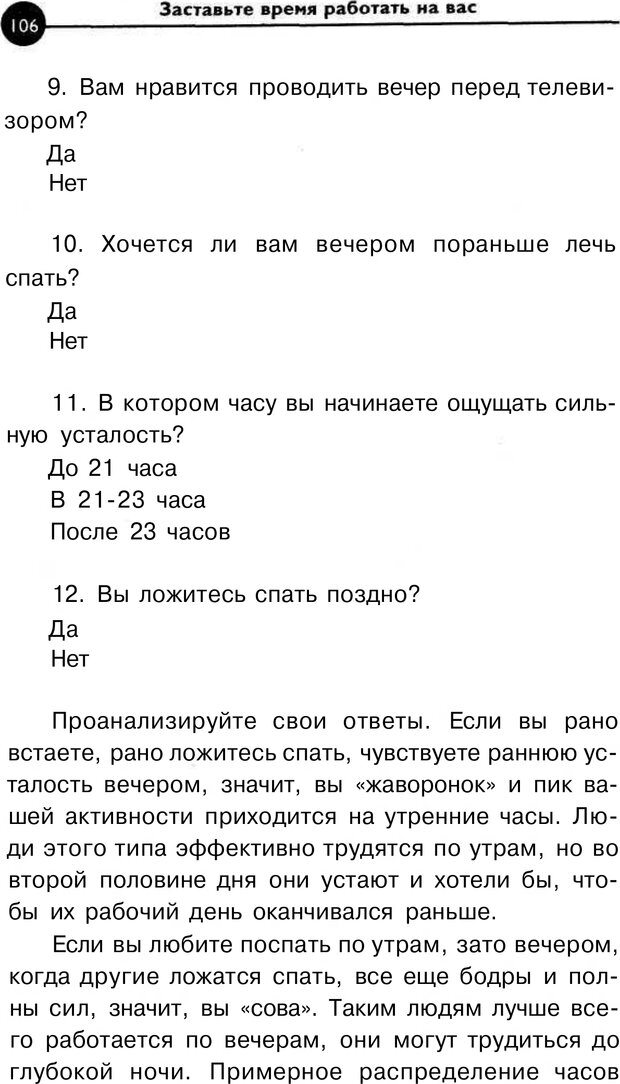 106

Заставьте время работать на вас

9. Вам нравится проводить вечер перед телевизором?

Да

Нет

10. Хочется ли вам вечером пораньше лечь спать?

Да

Нет

11. В котором часу вы начинаете ощущать сильную усталость?

До 21 часа

В 21-23 часа

После 23 часов

12. Вы ложитесь спать поздно?

Да

Нет

Проанализируйте свои ответы. Если вы рано встаете, рано ложитесь спать, чувствуете раннюю усталость вечером, значит, вы «жаворонок» и пик вашей активности приходится на утренние часы. Люди этого типа эффективно трудятся по утрам, но во второй половине дня они устают и хотели бы, чтобы их рабочий день оканчивался раньше.

Если вы любите поспать по утрам, зато вечером, когда другие ложатся спать, все еще бодры и полны сил, значит, вы «сова». Таким людям лучше всего работается по вечерам, они могут трудиться до глубокой ночи. Примерное распределение часов